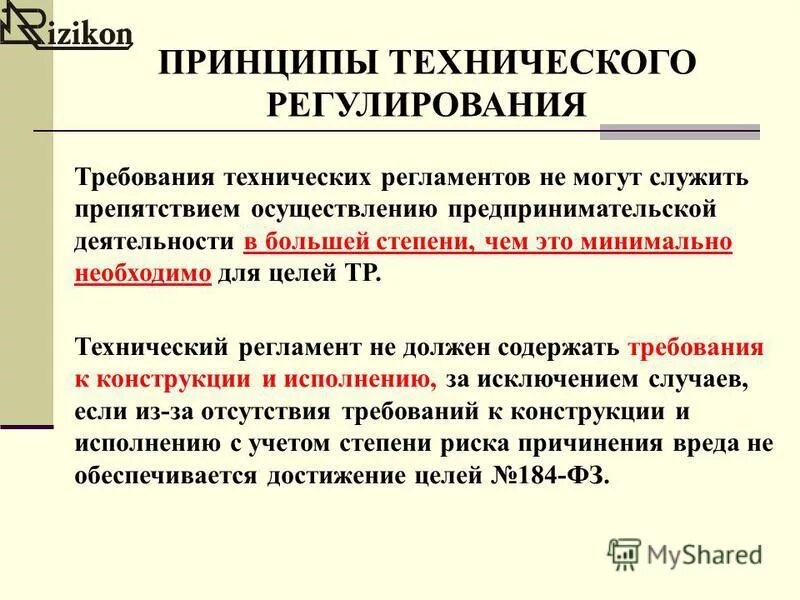 Rizikon

ПРИНЦИПЫ ТЕХНИЧЕСКОГО РЕГУЛИРОВАНИЯ

Требования технических регламентов не могут служить препятствием осуществлению предпринимательской деятельности в большей степени, чем это минимально необходимо для целей ТР.

Технический регламент не должен содержать требования к конструкции и исполнению, за исключением случаев, если из-за отсутствия требований к конструкции и исполнению с учетом степени риска причинения вреда не обеспечивается достижение целей №184-ФЗ.

MyShared